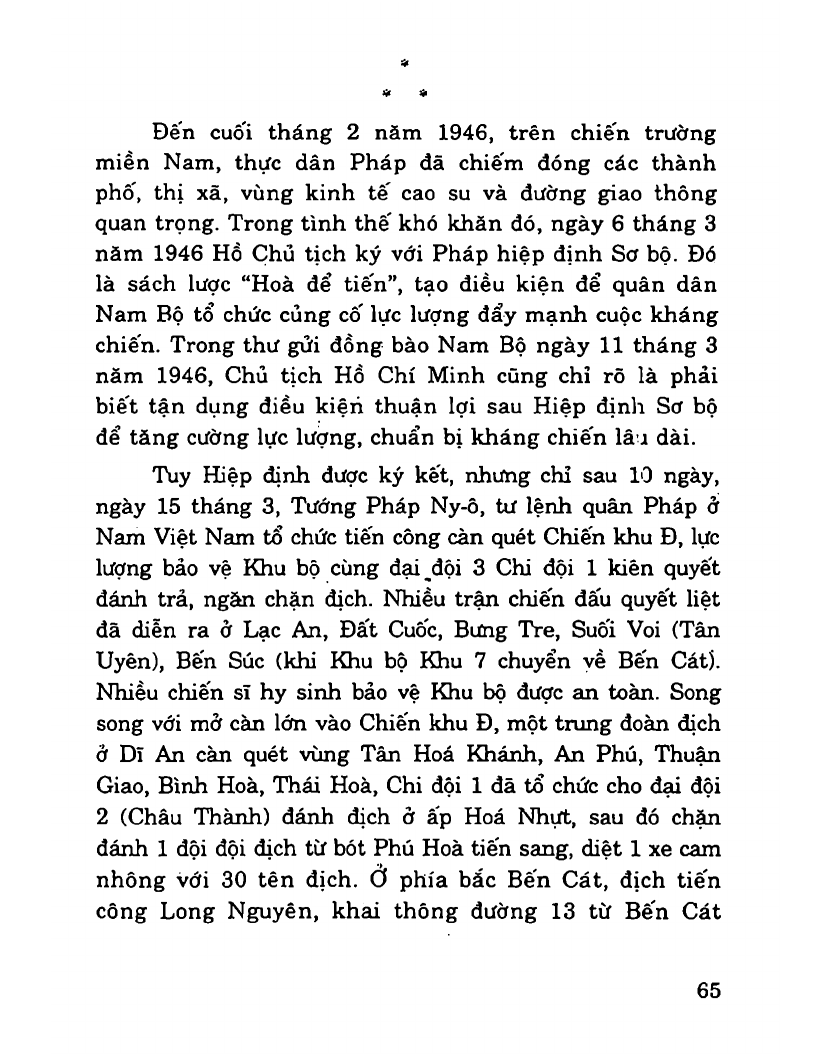 *
* *

Đến cuối tháng 2 năm 1946, trên chiến trường miền Nam, thực dân Pháp đã chiếm đóng các thành phố, thị xã, vùng kinh tế cao su và đường giao thông quan trọng. Trong tình thế khó khăn đó, ngày 6 tháng 3 năm 1946 Hồ Chủ tịch ký với Pháp hiệp định Sơ bộ. Đó là sách lược "Hoà để tiến", tạo điều kiện để quân dân Nam Bộ tổ chức củng cố lực lượng đẩy mạnh cuộc kháng chiến. Trong thư gửi đồng bào Nam Bộ ngày 11 tháng 3 năm 1946, Chủ tịch Hồ Chí Minh cũng chỉ rõ là phải biết tận dụng điều kiện thuận lợi sau Hiệp định Sơ bộ để tăng cường lực lượng, chuẩn bị kháng chiến lâu dài.

Tuy Hiệp định được ký kết, nhưng chỉ sau 10 ngày, ngày 15 tháng 3, Tướng Pháp Ny-ô, tư lệnh quân Pháp ở Nam Việt Nam tổ chức tiến công càn quét Chiến khu Đ, lực lượng bảo vệ Khu bộ cùng đại đội 3 Chi đội 1 kiên quyết đánh trả, ngăn chặn địch. Nhiều trận chiến đấu quyết liệt đã diễn ra ở Lạc An, Đất Cuốc, Bưng Tre, Suối Voi (Tân Uyên), Bến Súc (khi Khu bộ Khu 7 chuyển về Bến Cát). Nhiều chiến sĩ hy sinh bảo vệ Khu bộ được an toàn. Song song với mở càn lớn vào Chiến khu Đ, một trung đoàn địch ở Dĩ An càn quét vùng Tân Hoá Khánh, An Phú, Thuận Giao, Bình Hoà, Thái Hoà, Chi đội 1 đã tổ chức cho đại đội 2 (Châu Thành) đánh địch ở ấp Hoá Nhựt, sau đó chặn đánh 1 đội đội địch từ bót Phú Hoà tiến sang, diệt 1 xe cam nhông với 30 tên địch. Ở phía bắc Bến Cát, địch tiến công Long Nguyên, khai thông đường 13 từ Bến Cát

65